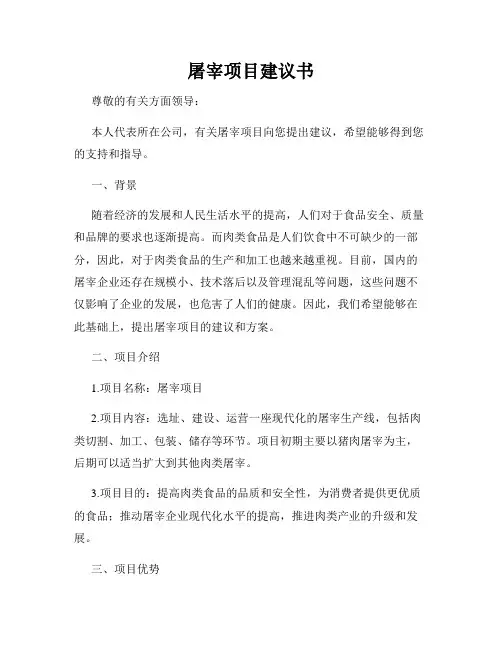 屠宰项目建议书

尊敬的有关方面领导：

本人代表所在公司，有关屠宰项目向您提出建议，希望能够得到您的支持和指导。

一、背景

随着经济的发展和人民生活水平的提高，人们对于食品安全、质量和品牌的要求也逐渐提高。而肉类食品是人们饮食中不可缺少的一部分，因此，对于肉类食品的生产和加工也越来越重视。目前，国内的屠宰企业还存在规模小、技术落后以及管理混乱等问题，这些问题不仅影响了企业的发展，也危害了人们的健康。因此，我们希望能够在此基础上，提出屠宰项目的建议和方案。

二、项目介绍

1.项目名称：屠宰项目

2.项目内容：选址、建设、运营一座现代化的屠宰生产线，包括肉类切割、加工、包装、储存等环节。项目初期主要以猪肉屠宰为主，后期可以适当扩大到其他肉类屠宰。

3.项目目的：提高肉类食品的品质和安全性，为消费者提供更优质的食品；推动屠宰企业现代化水平的提高，推进肉类产业的升级和发展。

三、项目优势